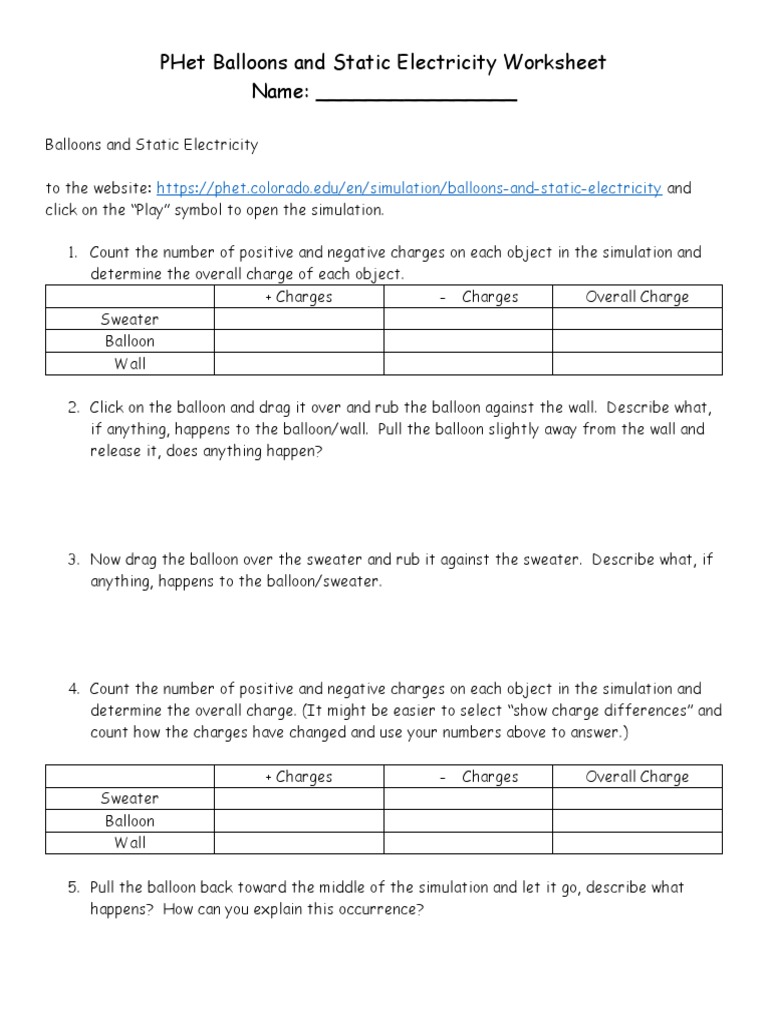 PHet Balloons and Static Electricity Worksheet
Name: ________________

Balloons and Static Electricity

to the website: https://phet.colorado.edu/en/simulation/balloons-and-static-electricity and click on the "Play" symbol to open the simulation.

1. Count the number of positive and negative charges on each object in the simulation and determine the overall charge of each object.

| | + Charges | - Charges | Overall Charge |
|---|---|---|---|
| Sweater | | | |
| Balloon | | | |
| Wall | | | |

2. Click on the balloon and drag it over and rub the balloon against the wall. Describe what, if anything, happens to the balloon/wall. Pull the balloon slightly away from the wall and release it, does anything happen?

3. Now drag the balloon over the sweater and rub it against the sweater. Describe what, if anything, happens to the balloon/sweater.

4. Count the number of positive and negative charges on each object in the simulation and determine the overall charge. (It might be easier to select "show charge differences" and count how the charges have changed and use your numbers above to answer.)

| | + Charges | - Charges | Overall Charge |
|---|---|---|---|
| Sweater | | | |
| Balloon | | | |
| Wall | | | |

5. Pull the balloon back toward the middle of the simulation and let it go, describe what happens? How can you explain this occurrence?